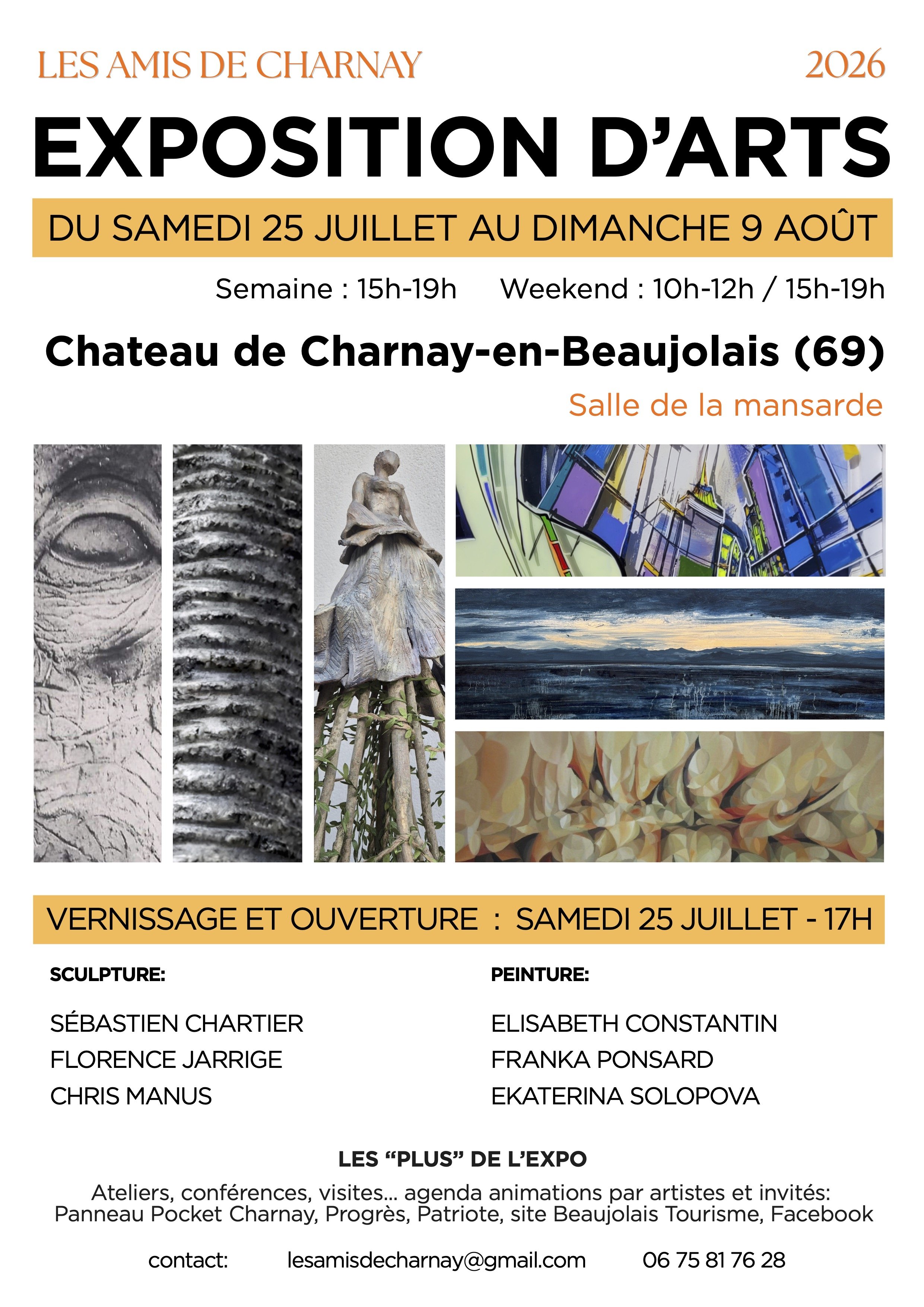 LES AMIS DE CHARNAY 2026

EXPOSITION D'ARTS

DU SAMEDI 25 JUILLET AU DIMANCHE 9 AOÛT

Semaine : 15h-19h Weekend : 10h-12h / 15h-19h

Chateau de Charnay-en-Beaujolais (69)

Salle de la mansarde

VERNISSAGE ET OUVERTURE : SAMEDI 25 JUILLET - 17H

SCULPTURE:

SÉBASTIEN CHARTIER
FLORENCE JARRIGE
CHRIS MANUS

PEINTURE:

ELISABETH CONSTANTIN
FRANKA PONSARD
EKATERINA SOLOPOVA

LES "PLUS" DE L'EXPO

Ateliers, conférences, visites... agenda animations par artistes et invités:
Panneau Pocket Charnay, Progrès, Patriote, site Beaujolais Tourisme, Facebook

contact: lesamisdecharnay@gmail.com 06 75 81 76 28